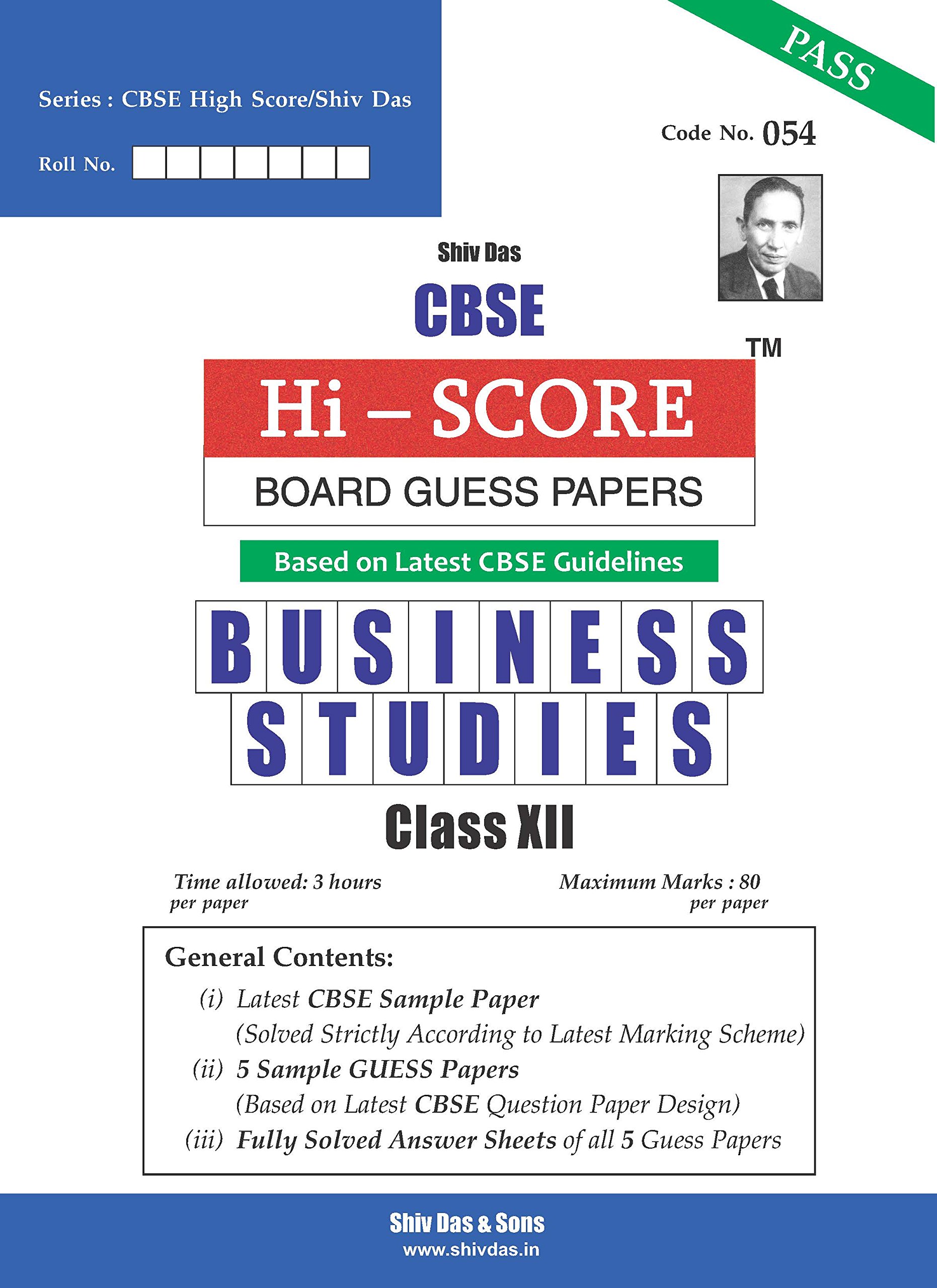 Series : CBSE High Score/Shiv Das

Roll No.

PASS

Code No. 054

Shiv Das

CBSE

TM

Hi – SCORE

BOARD GUESS PAPERS

Based on Latest CBSE Guidelines

BUSINESS

STUDIES

Class XII

Time allowed: 3 hours per paper

Maximum Marks : 80 per paper

General Contents:

(i) Latest CBSE Sample Paper (Solved Strictly According to Latest Marking Scheme)

(ii) 5 Sample GUESS Papers (Based on Latest CBSE Question Paper Design)

(iii) Fully Solved Answer Sheets of all 5 Guess Papers

Shiv Das & Sons
www.shivdas.in